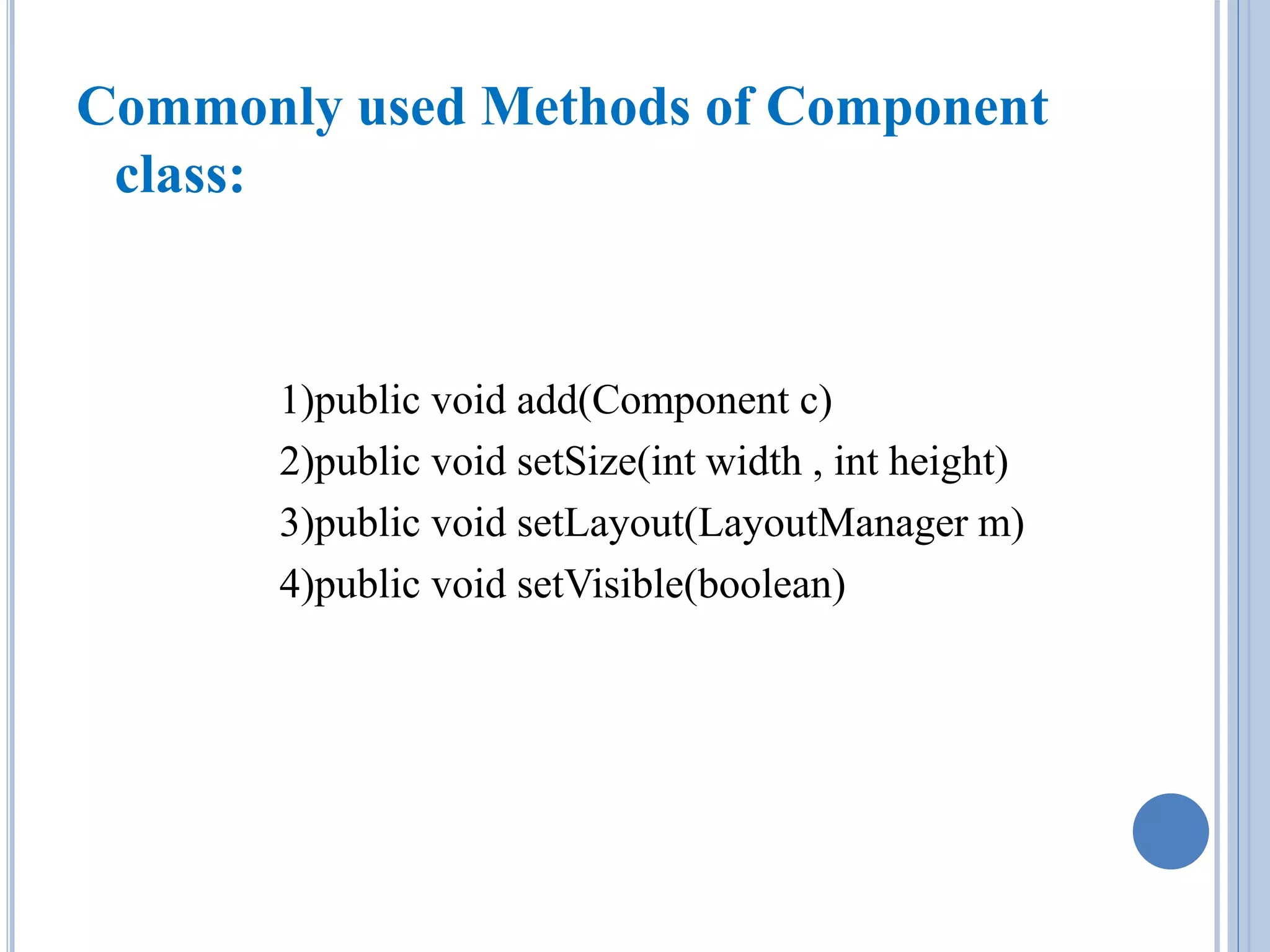 Commonly used Methods of Component class:

1)public void add(Component c)
2)public void setSize(int width , int height)
3)public void setLayout(LayoutManager m)
4)public void setVisible(boolean)